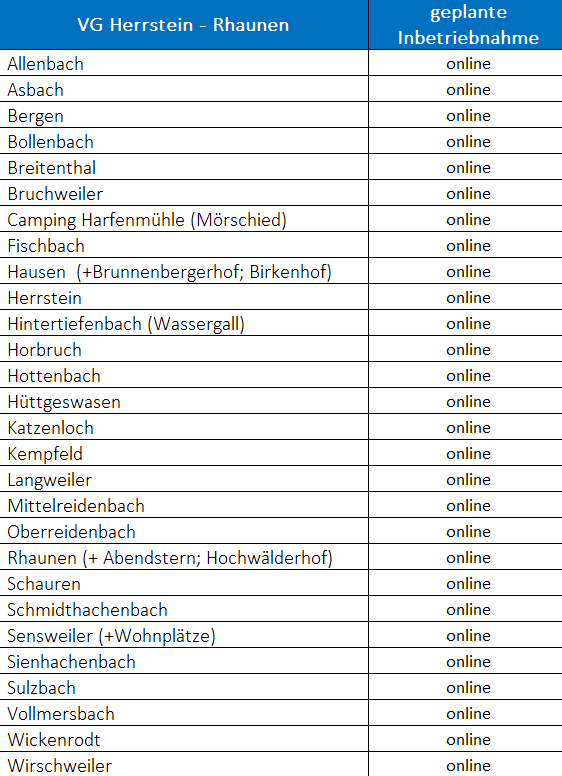 | VG Herrstein - Rhaunen | geplante Inbetriebnahme |
|---|---|
| Allenbach | online |
| Asbach | online |
| Bergen | online |
| Bollenbach | online |
| Breitenthal | online |
| Bruchweiler | online |
| Camping Harfenmühle (Mörschied) | online |
| Fischbach | online |
| Hausen (+Brunnenbergerhof; Birkenhof) | online |
| Herrstein | online |
| Hintertiefenbach (Wassergall) | online |
| Horbruch | online |
| Hottenbach | online |
| Hüttgeswasen | online |
| Katzenloch | online |
| Kempfeld | online |
| Langweiler | online |
| Mittelreidenbach | online |
| Oberreidenbach | online |
| Rhaunen (+ Abendstern; Hochwälderhof) | online |
| Schauren | online |
| Schmidthachenbach | online |
| Sensweiler (+Wohnplätze) | online |
| Sienhachenbach | online |
| Sulzbach | online |
| Vollmersbach | online |
| Wickenrodt | online |
| Wirschweiler | online |